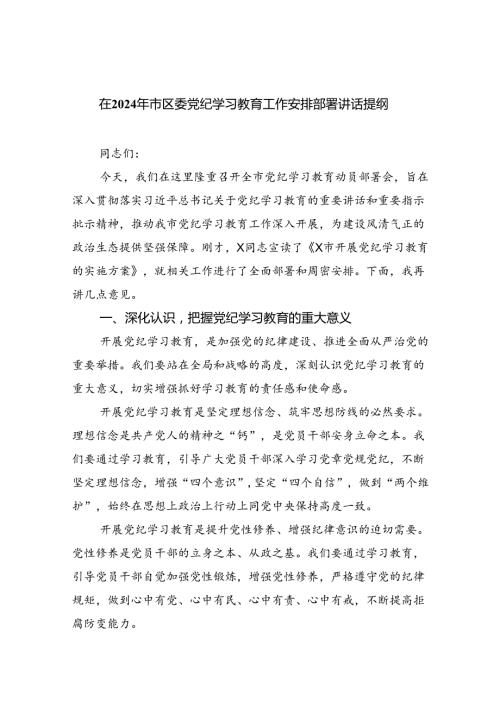 在2024年市区委党纪学习教育工作安排部署讲话提纲

同志们：

今天，我们在这里隆重召开全市党纪学习教育动员部署会，旨在深入贯彻落实习近平总书记关于党纪学习教育的重要讲话和重要指示批示精神，推动我市党纪学习教育工作深入开展，为建设风清气正的政治生态提供坚强保障。刚才，X同志宣读了《X市开展党纪学习教育的实施方案》，就相关工作进行了全面部署和周密安排。下面，我再讲几点意见。

一、深化认识，把握党纪学习教育的重大意义

开展党纪学习教育，是加强党的纪律建设、推进全面从严治党的重要举措。我们要站在全局和战略的高度，深刻认识党纪学习教育的重大意义，切实增强抓好学习教育的责任感和使命感。

开展党纪学习教育是坚定理想信念、筑牢思想防线的必然要求。理想信念是共产党人的精神之“钙”，是党员干部安身立命之本。我们要通过学习教育，引导广大党员干部深入学习党章党规党纪，不断坚定理想信念，增强“四个意识”，坚定“四个自信”，做到“两个维护”，始终在思想上政治上行动上同党中央保持高度一致。

开展党纪学习教育是提升党性修养、增强纪律意识的迫切需要。党性修养是党员干部的立身之本、从政之基。我们要通过学习教育，引导党员干部自觉加强党性锻炼，增强党性修养，严格遵守党的纪律规矩，做到心中有党、心中有民、心中有责、心中有戒，不断提高拒腐防变能力。